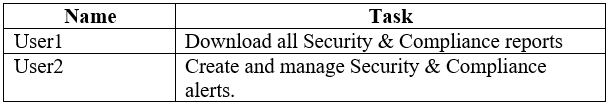 | Name | Task |
|---|---|
| User1 | Download all Security & Compliance reports |
| User2 | Create and manage Security & Compliance alerts. |